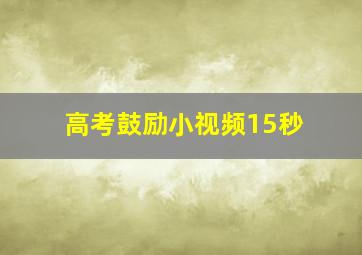 高考鼓励小视频15秒